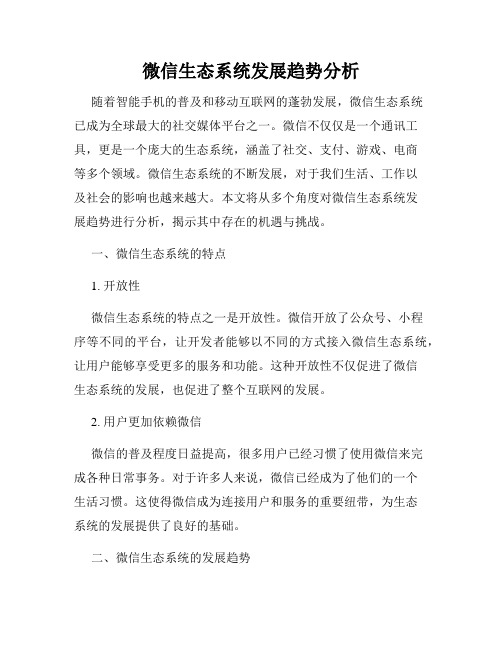 微信生态系统发展趋势分析

随着智能手机的普及和移动互联网的蓬勃发展，微信生态系统已成为全球最大的社交媒体平台之一。微信不仅仅是一个通讯工具，更是一个庞大的生态系统，涵盖了社交、支付、游戏、电商等多个领域。微信生态系统的不断发展，对于我们生活、工作以及社会的影响也越来越大。本文将从多个角度对微信生态系统发展趋势进行分析，揭示其中存在的机遇与挑战。

一、微信生态系统的特点

1. 开放性

微信生态系统的特点之一是开放性。微信开放了公众号、小程序等不同的平台，让开发者能够以不同的方式接入微信生态系统，让用户能够享受更多的服务和功能。这种开放性不仅促进了微信生态系统的发展，也促进了整个互联网的发展。

2. 用户更加依赖微信

微信的普及程度日益提高，很多用户已经习惯了使用微信来完成各种日常事务。对于许多人来说，微信已经成为了他们的一个生活习惯。这使得微信成为连接用户和服务的重要纽带，为生态系统的发展提供了良好的基础。

二、微信生态系统的发展趋势